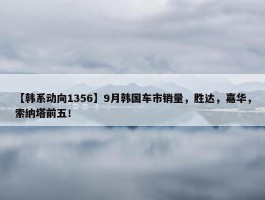 【韩系动向1356】9月韩国车市销量，胜达，嘉华，索纳塔前五！